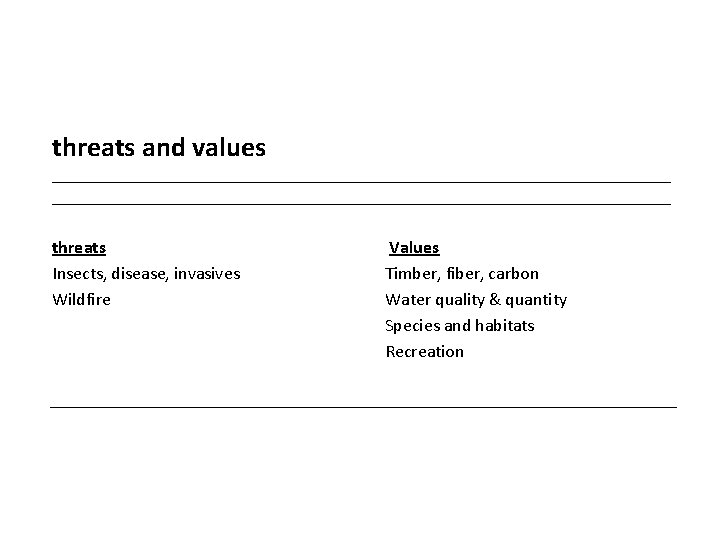 threats and values

threats
Insects, disease, invasives
Wildfire

Values
Timber, fiber, carbon
Water quality & quantity
Species and habitats
Recreation